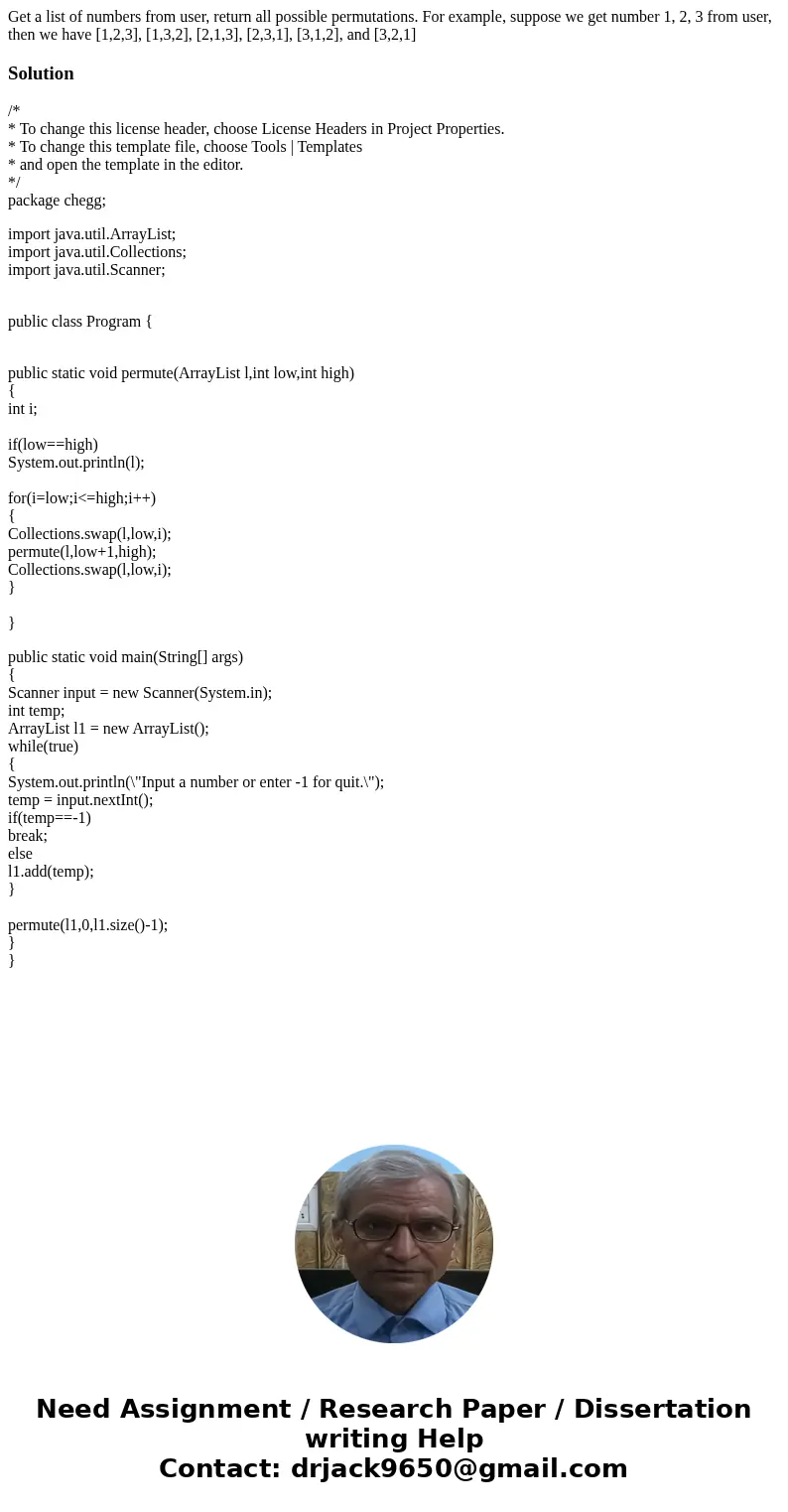 Get a list of numbers from user, return all possible permutations. For example, suppose we get number 1, 2, 3 from user, then we have [1,2,3], [1,3,2], [2,1,3], [2,3,1], [3,1,2], and [3,2,1]

Solution

/*
* To change this license header, choose License Headers in Project Properties.
* To change this template file, choose Tools | Templates
* and open the template in the editor.
*/
package chegg;

import java.util.ArrayList;
import java.util.Collections;
import java.util.Scanner;

public class Program {

public static void permute(ArrayList l,int low,int high)
{
int i;

if(low==high)
System.out.println(l);

for(i=low;i<=high;i++)
{
Collections.swap(l,low,i);
permute(l,low+1,high);
Collections.swap(l,low,i);
}

}

public static void main(String[] args)
{
Scanner input = new Scanner(System.in);
int temp;
ArrayList l1 = new ArrayList();
while(true)
{
System.out.println(\"Input a number or enter -1 for quit.\");
temp = input.nextInt();
if(temp==-1)
break;
else
l1.add(temp);
}

permute(l1,0,l1.size()-1);
}
}

Need Assignment / Research Paper / Dissertation writing Help
Contact: drjack9650@gmail.com